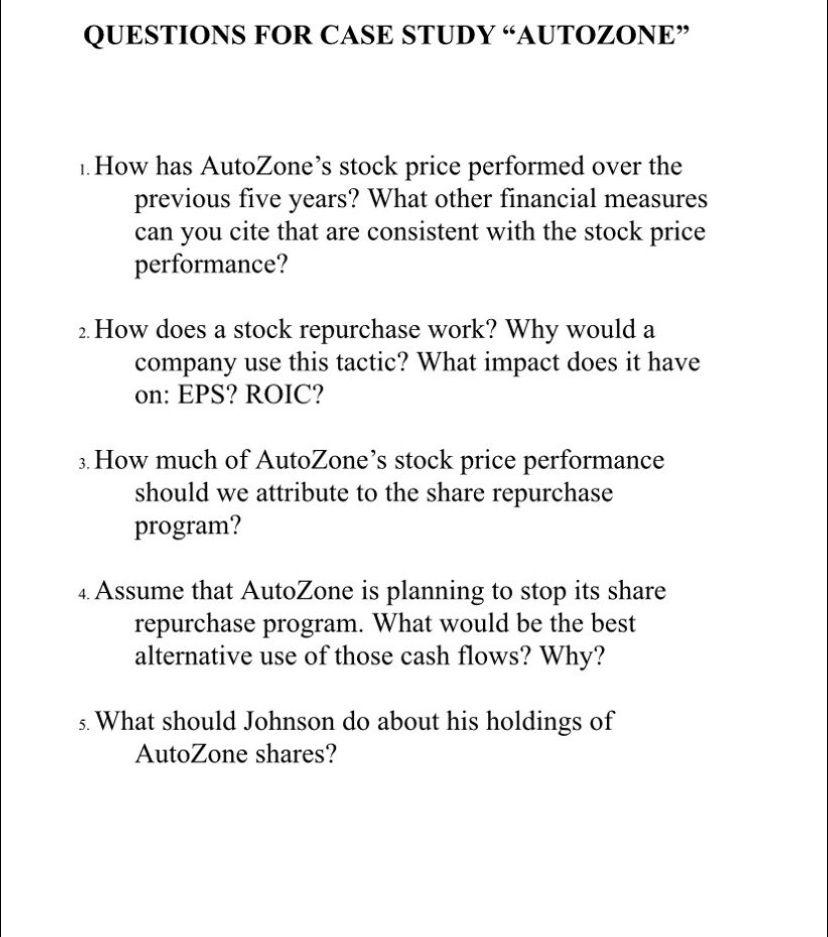 QUESTIONS FOR CASE STUDY “AUTOZONE”

1. How has AutoZone’s stock price performed over the previous five years? What other financial measures can you cite that are consistent with the stock price performance?

2. How does a stock repurchase work? Why would a company use this tactic? What impact does it have on: EPS? ROIC?

3. How much of AutoZone’s stock price performance should we attribute to the share repurchase program?

4. Assume that AutoZone is planning to stop its share repurchase program. What would be the best alternative use of those cash flows? Why?

5. What should Johnson do about his holdings of AutoZone shares?